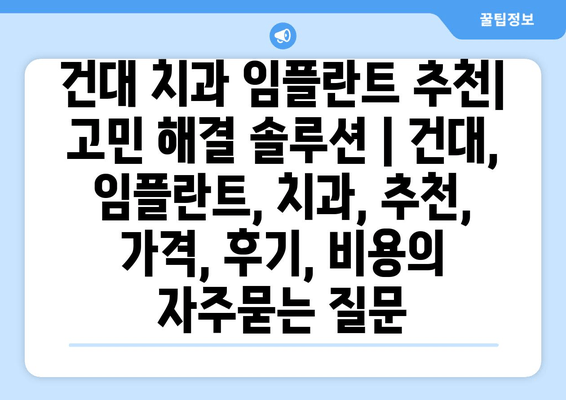 꿀팁정보

건대 치과 임플란트 추천| 고민 해결 솔루션 | 건대, 임플란트, 치과, 추천, 가격, 후기, 비용의 자주묻는 질문